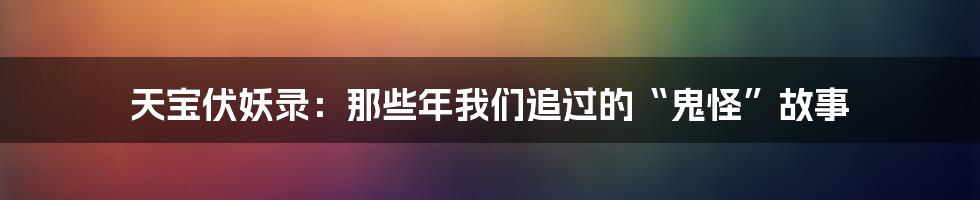 天宝伏妖录：那些年我们追过的“鬼怪”故事